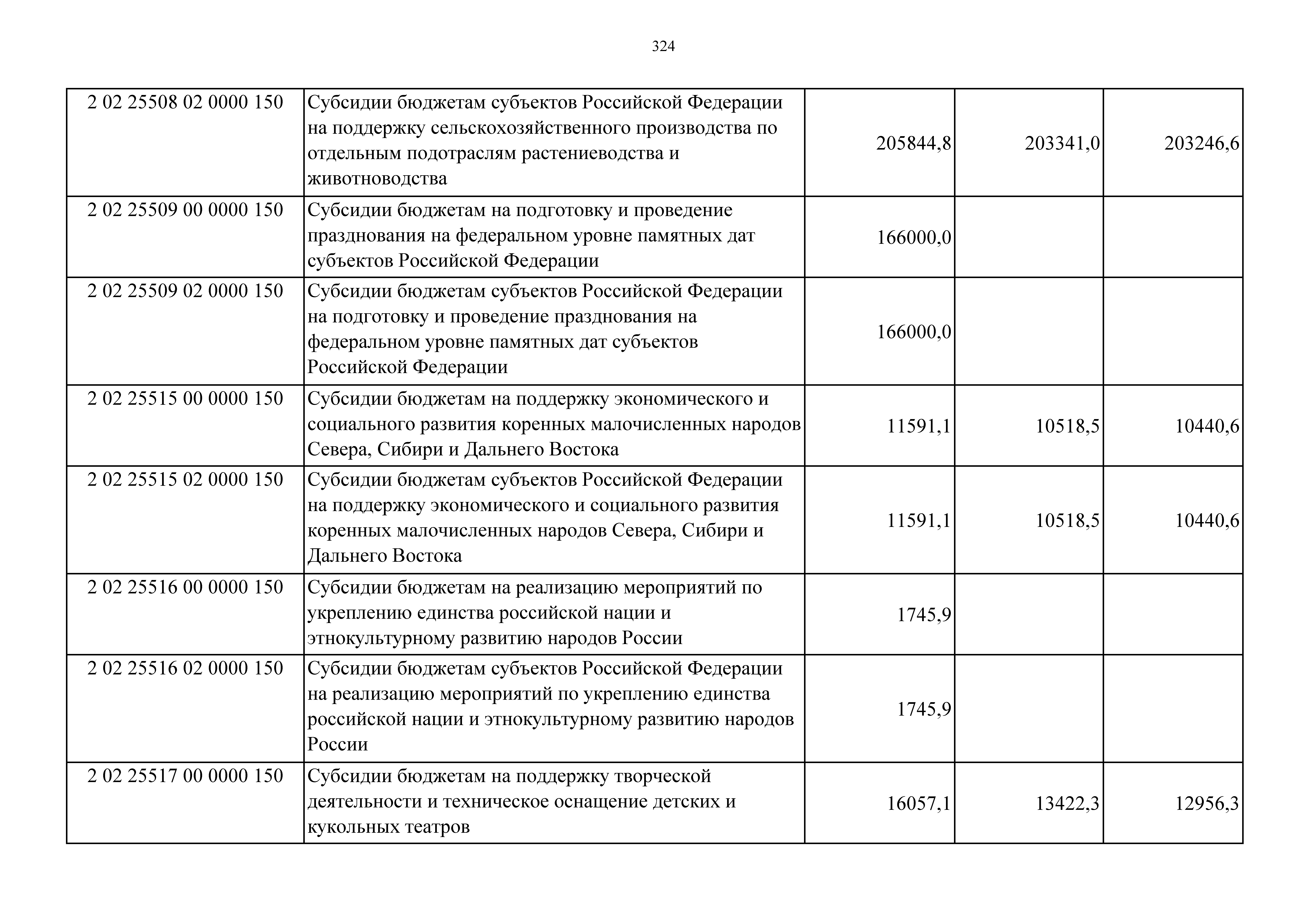 324

| | | | | |
|---|---|---|---|---|
| 2 02 25508 02 0000 150 | Субсидии бюджетам субъектов Российской Федерации на поддержку сельскохозяйственного производства по отдельным подотраслям растениеводства и животноводства | 205844,8 | 203341,0 | 203246,6 |
| 2 02 25509 00 0000 150 | Субсидии бюджетам на подготовку и проведение празднования на федеральном уровне памятных дат субъектов Российской Федерации | 166000,0 | | |
| 2 02 25509 02 0000 150 | Субсидии бюджетам субъектов Российской Федерации на подготовку и проведение празднования на федеральном уровне памятных дат субъектов Российской Федерации | 166000,0 | | |
| 2 02 25515 00 0000 150 | Субсидии бюджетам на поддержку экономического и социального развития коренных малочисленных народов Севера, Сибири и Дальнего Востока | 11591,1 | 10518,5 | 10440,6 |
| 2 02 25515 02 0000 150 | Субсидии бюджетам субъектов Российской Федерации на поддержку экономического и социального развития коренных малочисленных народов Севера, Сибири и Дальнего Востока | 11591,1 | 10518,5 | 10440,6 |
| 2 02 25516 00 0000 150 | Субсидии бюджетам на реализацию мероприятий по укреплению единства российской нации и этнокультурному развитию народов России | 1745,9 | | |
| 2 02 25516 02 0000 150 | Субсидии бюджетам субъектов Российской Федерации на реализацию мероприятий по укреплению единства российской нации и этнокультурному развитию народов России | 1745,9 | | |
| 2 02 25517 00 0000 150 | Субсидии бюджетам на поддержку творческой деятельности и техническое оснащение детских и кукольных театров | 16057,1 | 13422,3 | 12956,3 |